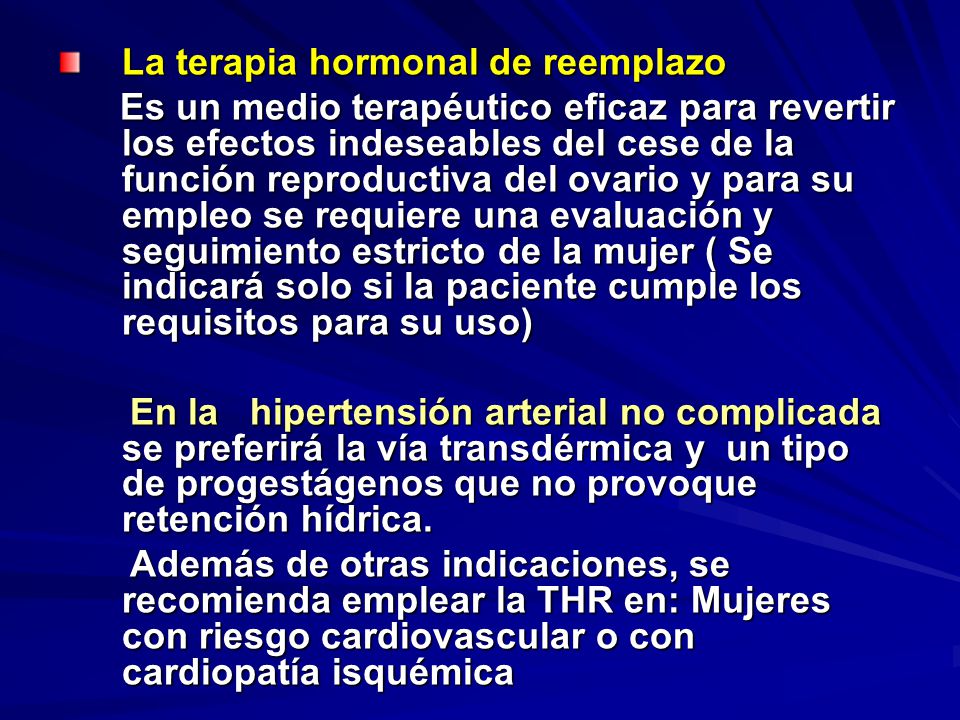 La terapia hormonal de reemplazo

Es un medio terapéutico eficaz para revertir los efectos indeseables del cese de la función reproductiva del ovario y para su empleo se requiere una evaluación y seguimiento estricto de la mujer ( Se indicará solo si la paciente cumple los requisitos para su uso)

En la hipertensión arterial no complicada se preferirá la vía transdérmica y un tipo de progestágenos que no provoque retención hídrica.

Además de otras indicaciones, se recomienda emplear la THR en: Mujeres con riesgo cardiovascular o con cardiopatía isquémica